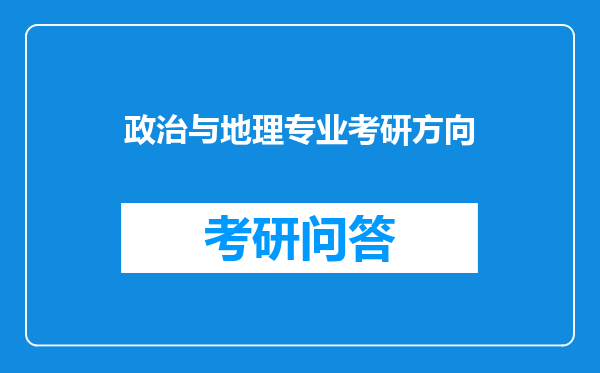 政治与地理专业考研方向

考研问答